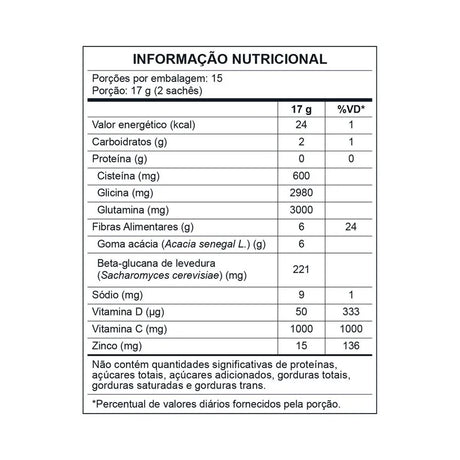 INFORMAÇÃO NUTRICIONAL

Porções por embalagem: 15
Porção: 17 g (2 sachês)

| | 17 g | %VD* |
|---|---|---|
| Valor energético (kcal) | 24 | 1 |
| Carboidratos (g) | 2 | 1 |
| Proteína (g) | 0 | 0 |
| Cisteína (mg) | 600 | |
| Glicina (mg) | 2980 | |
| Glutamina (mg) | 3000 | |
| Fibras Alimentares (g) | 6 | 24 |
| Goma acácia (Acacia senegal L.) (g) | 6 | |
| Beta-glucana de levedura (Sacharomyces cerevisiae) (mg) | 221 | |
| Sódio (mg) | 9 | 1 |
| Vitamina D (µg) | 50 | 333 |
| Vitamina C (mg) | 1000 | 1000 |
| Zinco (mg) | 15 | 136 |

Não contém quantidades significativas de proteínas, açúcares totais, açúcares adicionados, gorduras totais, gorduras saturadas e gorduras trans.

*Percentual de valores diários fornecidos pela porção.